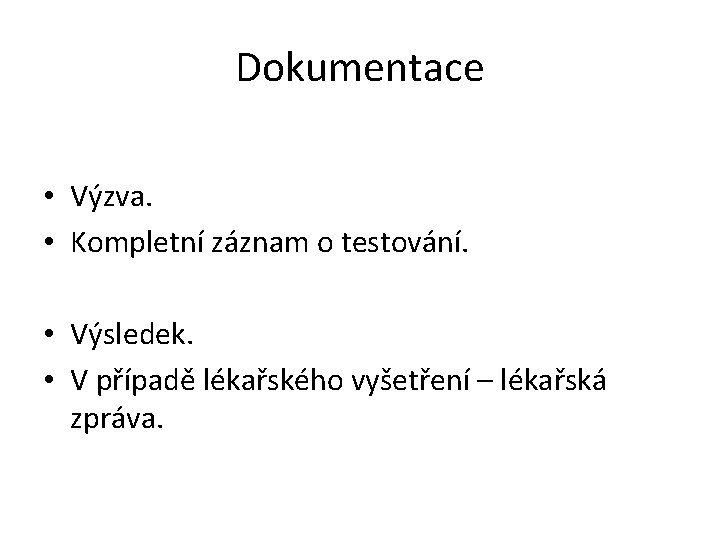 Dokumentace

• Výzva.
• Kompletní záznam o testování.

• Výsledek.
• V případě lékařského vyšetření – lékařská zpráva.